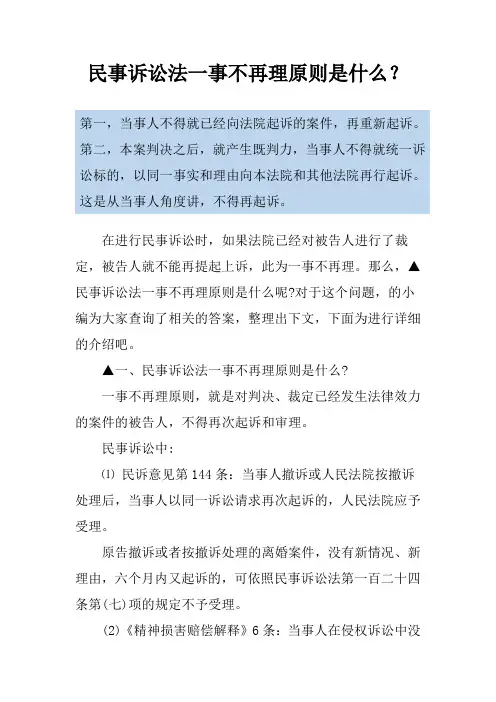 民事诉讼法一事不再理原则是什么？

第一，当事人不得就已经向法院起诉的案件，再重新起诉。第二，本案判决之后，就产生既判力，当事人不得就统一诉讼标的，以同一事实和理由向本法院和其他法院再行起诉。这是从当事人角度讲，不得再起诉。

在进行民事诉讼时，如果法院已经对被告人进行了裁定，被告人就不能再提起上诉，此为一事不再理。那么，▲民事诉讼法一事不再理原则是什么呢?对于这个问题，的小编为大家查询了相关的答案，整理出下文，下面为进行详细的介绍吧。

▲一、民事诉讼法一事不再理原则是什么?

一事不再理原则，就是对判决、裁定已经发生法律效力的案件的被告人，不得再次起诉和审理。

民事诉讼中：

⑴ 民诉意见第 144 条：当事人撤诉或人民法院按撤诉处理后，当事人以同一诉讼请求再次起诉的，人民法院应予受理。

原告撤诉或者按撤诉处理的离婚案件，没有新情况、新理由，六个月内又起诉的，可依照民事诉讼法第一百二十四条第(七)项的规定不予受理。

(2)《精神损害赔偿解释》6 条：当事人在侵权诉讼中没